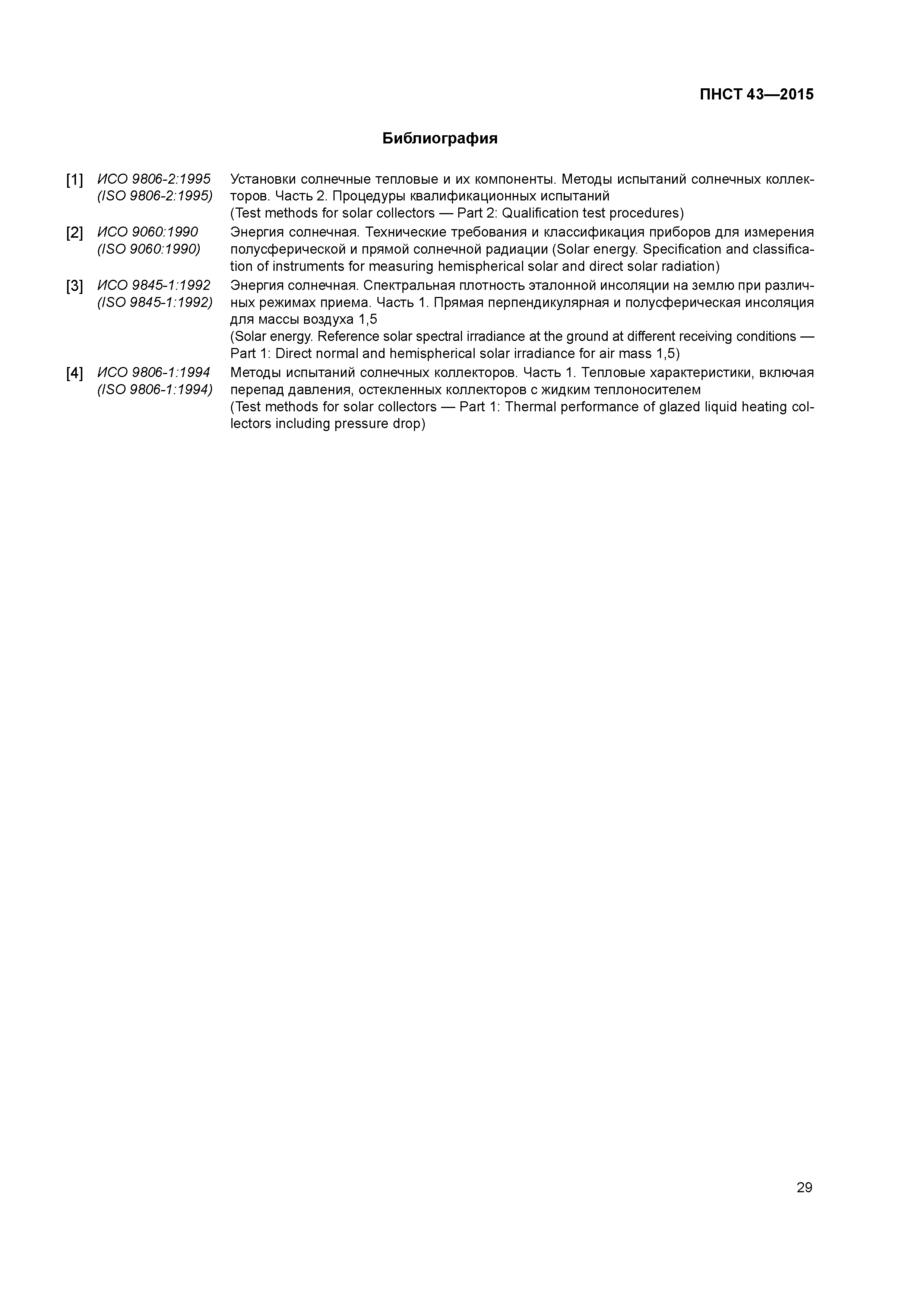 ПНСТ 43—2015

Библиография

[1] ИСО 9806-2:1995 (ISO 9806-2:1995) Установки солнечные тепловые и их компоненты. Методы испытаний солнечных коллекторов. Часть 2. Процедуры квалификационных испытаний
(Test methods for solar collectors — Part 2: Qualification test procedures)

[2] ИСО 9060:1990 (ISO 9060:1990) Энергия солнечная. Технические требования и классификация приборов для измерения полусферической и прямой солнечной радиации (Solar energy. Specification and classification of instruments for measuring hemispherical solar and direct solar radiation)

[3] ИСО 9845-1:1992 (ISO 9845-1:1992) Энергия солнечная. Спектральная плотность эталонной инсоляции на землю при различных режимах приема. Часть 1. Прямая перпендикулярная и полусферическая инсоляция для массы воздуха 1,5
(Solar energy. Reference solar spectral irradiance at the ground at different receiving conditions — Part 1: Direct normal and hemispherical solar irradiance for air mass 1,5)

[4] ИСО 9806-1:1994 (ISO 9806-1:1994) Методы испытаний солнечных коллекторов. Часть 1. Тепловые характеристики, включая перепад давления, остекленных коллекторов с жидким теплоносителем
(Test methods for solar collectors — Part 1: Thermal performance of glazed liquid heating collectors including pressure drop)

29